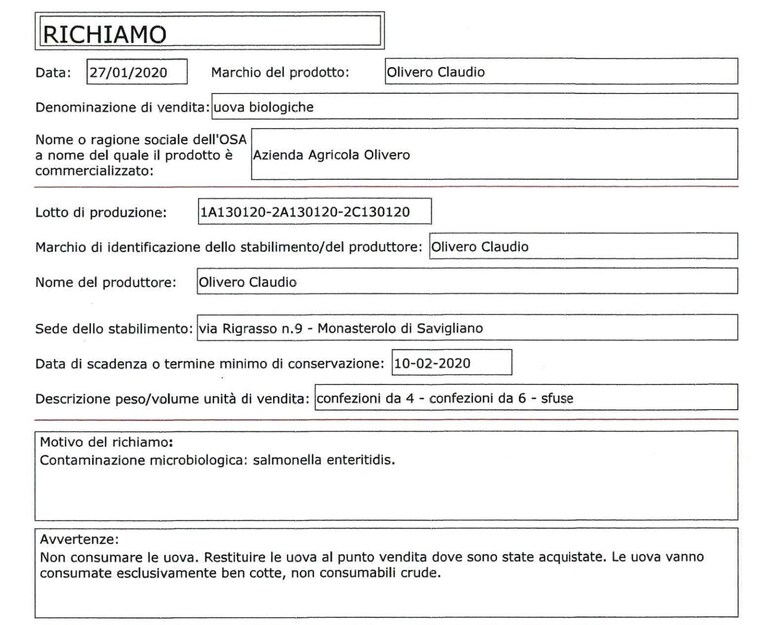 RICHIAMO

Data: 27/01/2020 Marchio del prodotto: Olivero Claudio

Denominazione di vendita: uova biologiche

Nome o ragione sociale dell'OSA a nome del quale il prodotto è commercializzato: Azienda Agricola Olivero

Lotto di produzione: 1A130120-2A130120-2C130120

Marchio di identificazione dello stabilimento/del produttore: Olivero Claudio

Nome del produttore: Olivero Claudio

Sede dello stabilimento: via Rigrasso n.9 - Monasterolo di Savigliano

Data di scadenza o termine minimo di conservazione: 10-02-2020

Descrizione peso/volume unità di vendita: confezioni da 4 - confezioni da 6 - sfuse

Motivo del richiamo:
Contaminazione microbiologica: salmonella enteritidis.

Avvertenze:
Non consumare le uova. Restituire le uova al punto vendita dove sono state acquistate. Le uova vanno consumate esclusivamente ben cotte, non consumabili crude.